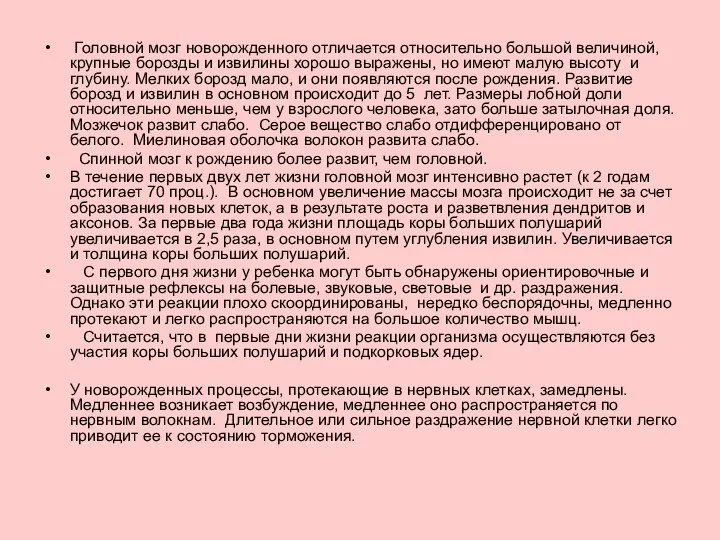 • Головной мозг новорожденного отличается относительно большой величиной, крупные борозды и извилины хорошо выражены, но имеют малую высоту и глубину. Мелких борозд мало, и они появляются после рождения. Развитие борозд и извилин в основном происходит до 5 лет. Размеры лобной доли относительно меньше, чем у взрослого человека, зато больше затылочная доля. Мозжечок развит слабо. Серое вещество слабо отдифференцировано от белого. Миелиновая оболочка волокон развита слабо.

• Спинной мозг к рождению более развит, чем головной.

• В течение первых двух лет жизни головной мозг интенсивно растет (к 2 годам достигает 70 проц.). В основном увеличение массы мозга происходит не за счет образования новых клеток, а в результате роста и разветвления дендритов и аксонов. За первые два года жизни площадь коры больших полушарий увеличивается в 2,5 раза, в основном путем углубления извилин. Увеличивается и толщина коры больших полушарий.

• С первого дня жизни у ребенка могут быть обнаружены ориентировочные и защитные рефлексы на болевые, звуковые, световые и др. раздражения. Однако эти реакции плохо скоординированы, нередко беспорядочны, медленно протекают и легко распространяются на большое количество мышц.

• Считается, что в первые дни жизни реакции организма осуществляются без участия коры больших полушарий и подкорковых ядер.

• У новорожденных процессы, протекающие в нервных клетках, замедлены. Медленнее возникает возбуждение, медленнее оно распространяется по нервным волокнам. Длительное или сильное раздражение нервной клетки легко приводит ее к состоянию торможения.